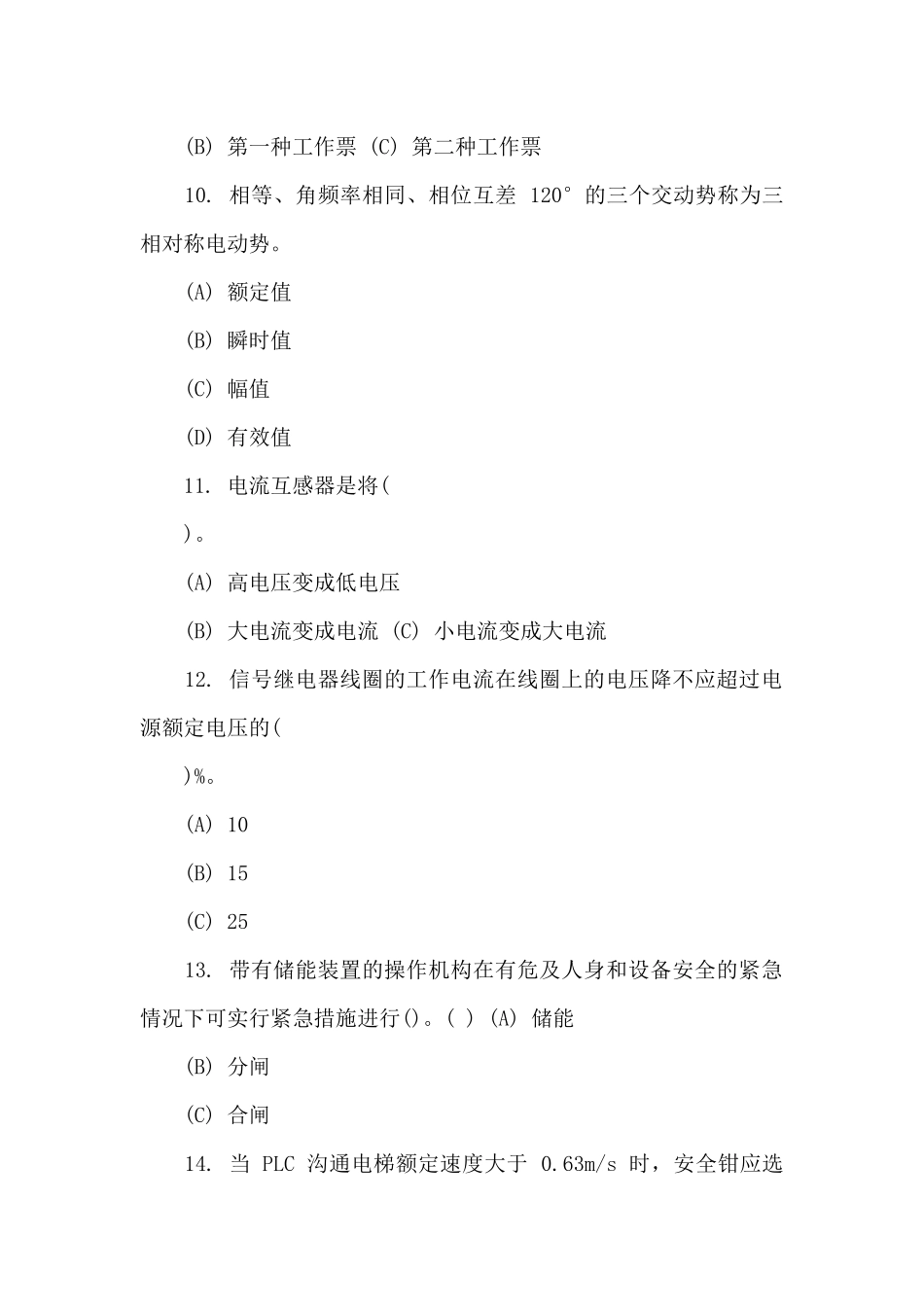 (B) 第一种工作票 (C) 第二种工作票

10. 相等、角频率相同、相位互差 120° 的三个交动势称为三相对称电动势。

(A) 额定值

(B) 瞬时值

(C) 幅值

(D) 有效值

11. 电流互感器是将(

)。

(A) 高电压变成低电压

(B) 大电流变成电流 (C) 小电流变成大电流

12. 信号继电器线圈的工作电流在线圈上的电压降不应超过电源额定电压的(

)%。

(A) 10

(B) 15

(C) 25

13. 带有储能装置的操作机构在有危及人身和设备安全的紧急情况下可实行紧急措施进行()。( ) (A) 储能

(B) 分闸

(C) 合闸

14. 当 PLC 沟通电梯额定速度大于 0.63m/s 时，安全钳应选